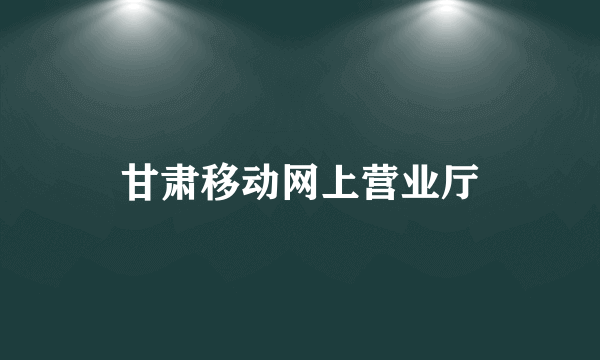 甘肃移动网上营业厅